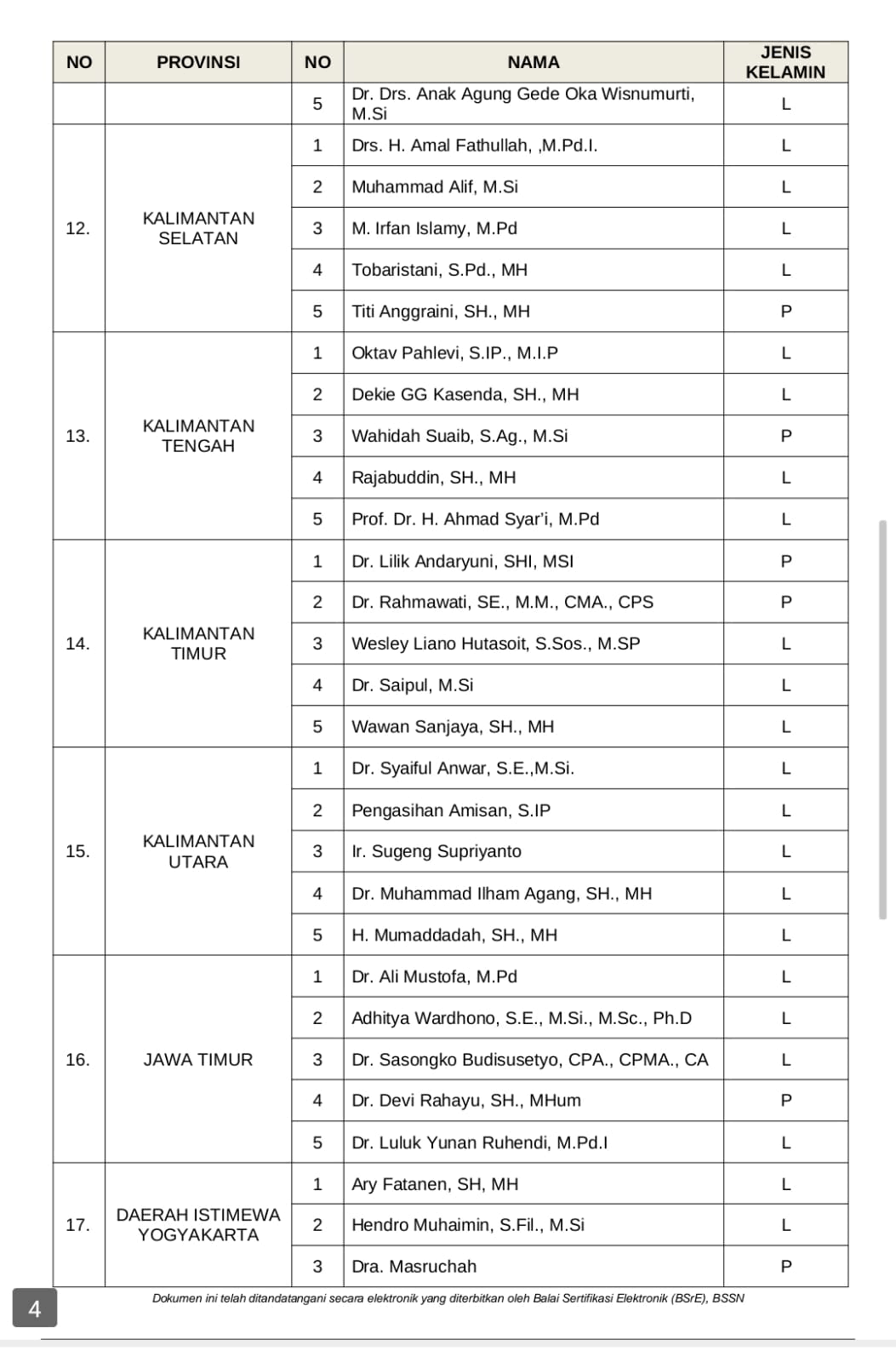 | NO | PROVINSI | NO | NAMA | JENIS KELAMIN |
|---|---|---|---|---|
| | | 5 | Dr. Drs. Anak Agung Gede Oka Wisnumurti, M.Si | L |
| 12. | KALIMANTAN SELATAN | 1 | Drs. H. Amal Fathullah, ,M.Pd.I. | L |
| | | 2 | Muhammad Alif, M.Si | L |
| | | 3 | M. Irfan Islamy, M.Pd | L |
| | | 4 | Tobaristani, S.Pd., MH | L |
| | | 5 | Titi Anggraini, SH., MH | P |
| 13. | KALIMANTAN TENGAH | 1 | Oktav Pahlevi, S.IP., M.I.P | L |
| | | 2 | Dekie GG Kasenda, SH., MH | L |
| | | 3 | Wahidah Suaib, S.Ag., M.Si | P |
| | | 4 | Rajabuddin, SH., MH | L |
| | | 5 | Prof. Dr. H. Ahmad Syar'i, M.Pd | L |
| 14. | KALIMANTAN TIMUR | 1 | Dr. Lilik Andaryuni, SHI, MSI | P |
| | | 2 | Dr. Rahmawati, SE., M.M., CMA., CPS | P |
| | | 3 | Wesley Liano Hutasoit, S.Sos., M.SP | L |
| | | 4 | Dr. Saipul, M.Si | L |
| | | 5 | Wawan Sanjaya, SH., MH | L |
| 15. | KALIMANTAN UTARA | 1 | Dr. Syaiful Anwar, S.E.,M.Si. | L |
| | | 2 | Pengasihan Amisan, S.IP | L |
| | | 3 | Ir. Sugeng Supriyanto | L |
| | | 4 | Dr. Muhammad Ilham Agang, SH., MH | L |
| | | 5 | H. Mumaddadah, SH., MH | L |
| 16. | JAWA TIMUR | 1 | Dr. Ali Mustofa, M.Pd | L |
| | | 2 | Adhitya Wardhono, S.E., M.Si., M.Sc., Ph.D | L |
| | | 3 | Dr. Sasongko Budisusetyo, CPA., CPMA., CA | L |
| | | 4 | Dr. Devi Rahayu, SH., MHum | P |
| | | 5 | Dr. Luluk Yunan Ruhendi, M.Pd.I | L |
| 17. | DAERAH ISTIMEWA YOGYAKARTA | 1 | Ary Fatanen, SH, MH | L |
| | | 2 | Hendro Muhaimin, S.Fil., M.Si | L |
| | | 3 | Dra. Masruchah | P |

Dokumen ini telah ditandatangani secara elektronik yang diterbitkan oleh Balai Sertifikasi Elektronik (BSrE), BSSN

4